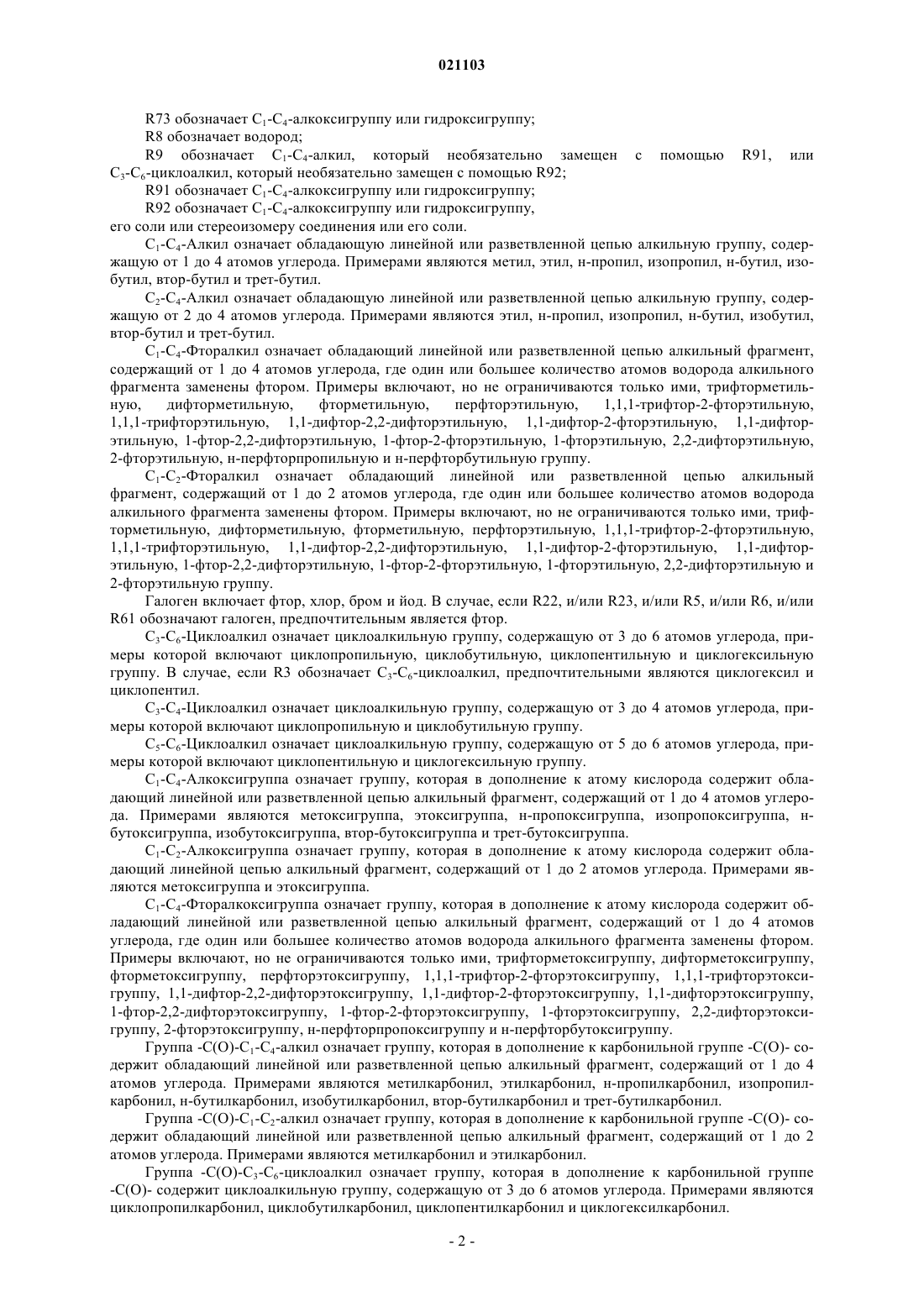 021103

R73 обозначает $C_1$-$C_4$-алкоксигруппу или гидроксигруппу;

R8 обозначает водород;

R9 обозначает $C_1$-$C_4$-алкил, который необязательно замещен с помощью R91, или $C_3$-$C_6$-циклоалкил, который необязательно замещен с помощью R92;

R91 обозначает $C_1$-$C_4$-алкоксигруппу или гидроксигруппу;

R92 обозначает $C_1$-$C_4$-алкоксигруппу или гидроксигруппу,

его соли или стереоизомеру соединения или его соли.

$C_1$-$C_4$-Алкил означает обладающую линейной или разветвленной цепью алкильную группу, содержащую от 1 до 4 атомов углерода. Примерами являются метил, этил, н-пропил, изопропил, н-бутил, изобутил, втор-бутил и трет-бутил.

$C_2$-$C_4$-Алкил означает обладающую линейной или разветвленной цепью алкильную группу, содержащую от 2 до 4 атомов углерода. Примерами являются этил, н-пропил, изопропил, н-бутил, изобутил, втор-бутил и трет-бутил.

$C_1$-$C_4$-Фторалкил означает обладающий линейной или разветвленной цепью алкильный фрагмент, содержащий от 1 до 4 атомов углерода, где один или большее количество атомов водорода алкильного фрагмента заменены фтором. Примеры включают, но не ограничиваются только ими, трифторметильную, дифторметильную, фторметильную, перфторэтильную, 1,1,1-трифтор-2-фторэтильную, 1,1,1-трифторэтильную, 1,1-дифтор-2,2-дифторэтильную, 1,1-дифтор-2-фторэтильную, 1,1-дифторэтильную, 1-фтор-2,2-дифторэтильную, 1-фтор-2-фторэтильную, 1-фторэтильную, 2,2-дифторэтильную, 2-фторэтильную, н-перфторпропильную и н-перфторбутильную группу.

$C_1$-$C_2$-Фторалкил означает обладающий линейной или разветвленной цепью алкильный фрагмент, содержащий от 1 до 2 атомов углерода, где один или большее количество атомов водорода алкильного фрагмента заменены фтором. Примеры включают, но не ограничиваются только ими, трифторметильную, дифторметильную, фторметильную, перфторэтильную, 1,1,1-трифтор-2-фторэтильную, 1,1,1-трифторэтильную, 1,1-дифтор-2,2-дифторэтильную, 1,1-дифтор-2-фторэтильную, 1,1-дифторэтильную, 1-фтор-2,2-дифторэтильную, 1-фтор-2-фторэтильную, 1-фторэтильную, 2,2-дифторэтильную и 2-фторэтильную группу.

Галоген включает фтор, хлор, бром и йод. В случае, если R22, и/или R23, и/или R5, и/или R6, и/или R61 обозначают галоген, предпочтительным является фтор.

$C_3$-$C_6$-Циклоалкил означает циклоалкильную группу, содержащую от 3 до 6 атомов углерода, примеры которой включают циклопропильную, циклобутильную, циклопентильную и циклогексильную группу. В случае, если R3 обозначает $C_3$-$C_6$-циклоалкил, предпочтительными являются циклогексил и циклопентил.

$C_3$-$C_4$-Циклоалкил означает циклоалкильную группу, содержащую от 3 до 4 атомов углерода, примеры которой включают циклопропильную и циклобутильную группу.

$C_5$-$C_6$-Циклоалкил означает циклоалкильную группу, содержащую от 5 до 6 атомов углерода, примеры которой включают циклопентильную и циклогексильную группу.

$C_1$-$C_4$-Алкоксигруппа означает группу, которая в дополнение к атому кислорода содержит обладающий линейной или разветвленной цепью алкильный фрагмент, содержащий от 1 до 4 атомов углерода. Примерами являются метоксигруппа, этоксигруппа, н-пропоксигруппа, изопропоксигруппа, н-бутоксигруппа, изобутоксигруппа, втор-бутоксигруппа и трет-бутоксигруппа.

$C_1$-$C_2$-Алкоксигруппа означает группу, которая в дополнение к атому кислорода содержит обладающий линейной цепью алкильный фрагмент, содержащий от 1 до 2 атомов углерода. Примерами являются метоксигруппа и этоксигруппа.

$C_1$-$C_4$-Фторалкоксигруппа означает группу, которая в дополнение к атому кислорода содержит обладающий линейной или разветвленной цепью алкильный фрагмент, содержащий от 1 до 4 атомов углерода, где один или большее количество атомов водорода алкильного фрагмента заменены фтором. Примеры включают, но не ограничиваются только ими, трифторметоксигруппу, дифторметоксигруппу, фторметоксигруппу, перфторэтоксигруппу, 1,1,1-трифтор-2-фторэтоксигруппу, 1,1,1-трифторэтоксигруппу, 1,1-дифтор-2,2-дифторэтоксигруппу, 1,1-дифтор-2-фторэтоксигруппу, 1,1-дифторэтоксигруппу, 1-фтор-2,2-дифторэтоксигруппу, 1-фтор-2-фторэтоксигруппу, 1-фторэтоксигруппу, 2,2-дифторэтоксигруппу, 2-фторэтоксигруппу, н-перфторпропоксигруппу и н-перфторбутоксигруппу.

Группа -C(O)-$C_1$-$C_4$-алкил означает группу, которая в дополнение к карбонильной группе -C(O)- содержит обладающий линейной или разветвленной цепью алкильный фрагмент, содержащий от 1 до 4 атомов углерода. Примерами являются метилкарбонил, этилкарбонил, н-пропилкарбонил, изопропилкарбонил, н-бутилкарбонил, изобутилкарбонил, втор-бутилкарбонил и трет-бутилкарбонил.

Группа -C(O)-$C_1$-$C_2$-алкил означает группу, которая в дополнение к карбонильной группе -C(O)- содержит обладающий линейной или разветвленной цепью алкильный фрагмент, содержащий от 1 до 2 атомов углерода. Примерами являются метилкарбонил и этилкарбонил.

Группа -C(O)-$C_3$-$C_6$-циклоалкил означает группу, которая в дополнение к карбонильной группе -C(O)- содержит циклоалкильную группу, содержащую от 3 до 6 атомов углерода. Примерами являются циклопропилкарбонил, циклобутилкарбонил, циклопентилкарбонил и циклогексилкарбонил.

- 2 -